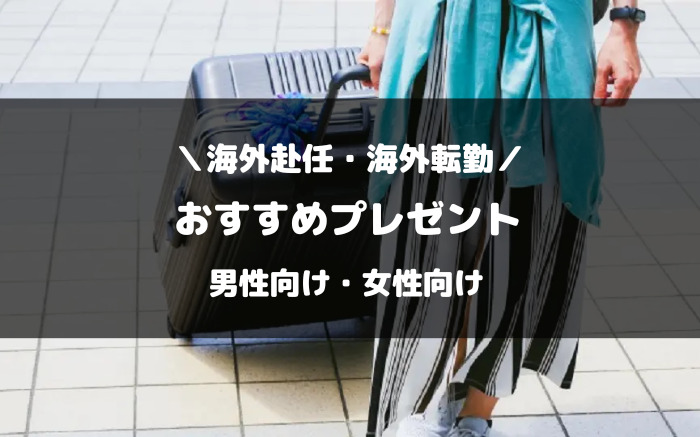 ＼海外赴任・海外転勤／

おすすめプレゼント

男性向け・女性向け